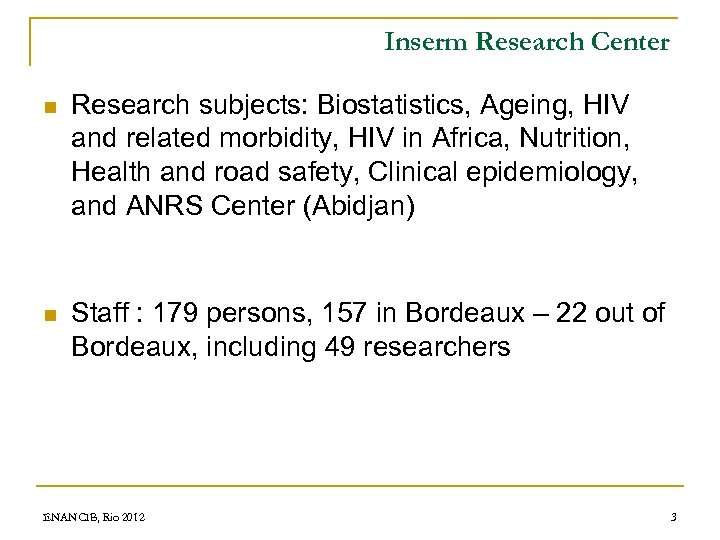 Inserm Research Center

Research subjects: Biostatistics, Ageing, HIV and related morbidity, HIV in Africa, Nutrition, Health and road safety, Clinical epidemiology, and ANRS Center (Abidjan)

Staff : 179 persons, 157 in Bordeaux – 22 out of Bordeaux, including 49 researchers

ENANCIB, Rio 2012

3